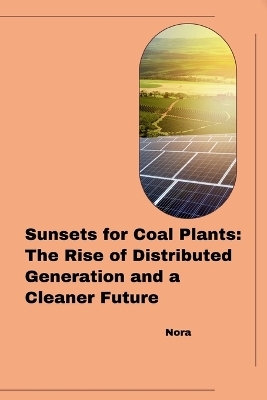 Sunsets for Coal Plants: The Rise of Distributed Generation and a Cleaner Future

Nora